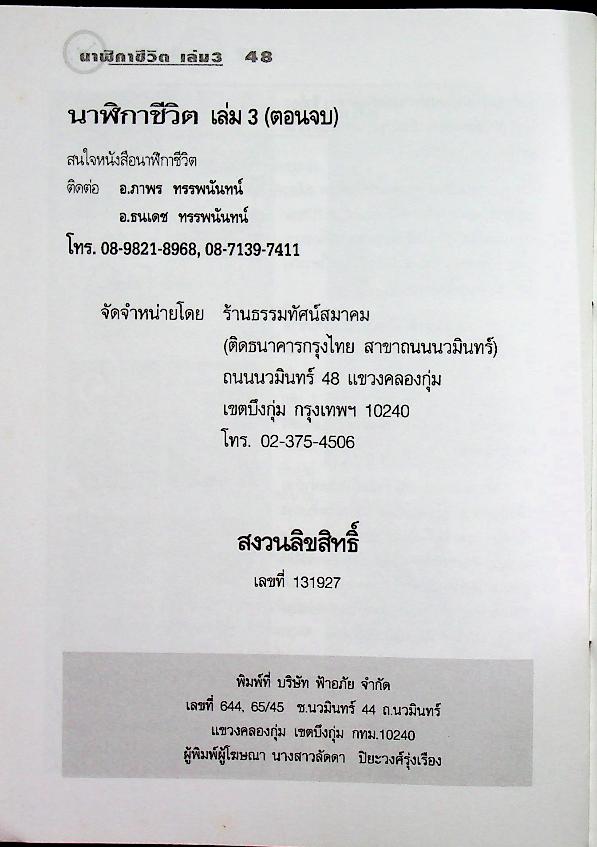 นาฬิกาชีวิต เล่ม3 48

นาฬิกาชีวิต เล่ม 3 (ตอนจบ)

สนใจหนังสือนาฬิกาชีวิต
ติดต่อ อ.ภาพร ทรรพนันทน์
อ.ธนเดช ทรรพนันทน์
โทร. 08-9821-8968, 08-7139-7411

จัดจำหน่ายโดย ร้านธรรมทัศน์สมาคม
(ติดธนาคารกรุงไทย สาขาถนนนวมินทร์)
ถนนนวมินทร์ 48 แขวงคลองกุ่ม
เขตบึงกุ่ม กรุงเทพฯ 10240
โทร. 02-375-4506

สงวนลิขสิทธิ์
เลขที่ 131927

พิมพ์ที่ บริษัท ฟ้าอภัย จำกัด
เลขที่ 644, 65/45 ซ.นวมินทร์ 44 ถ.นวมินทร์
แขวงคลองกุ่ม เขตบึงกุ่ม กทม.10240
ผู้พิมพ์ผู้โฆษณา นางสาวลัดดา ปิยะวงศ์รุ่งเรือง